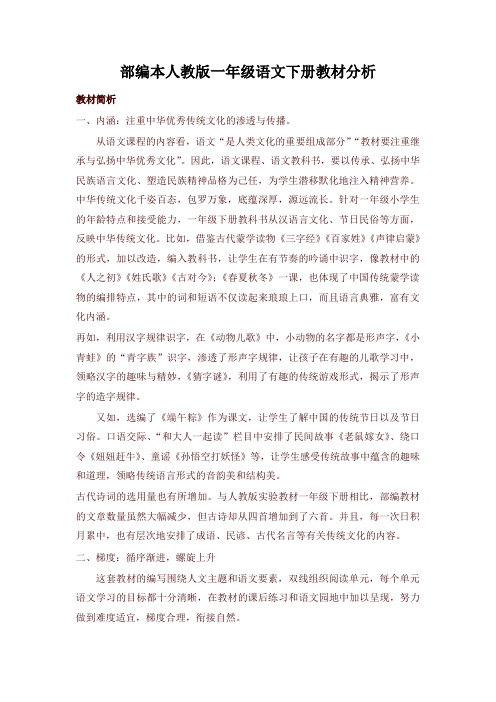 部编本人教版一年级语文下册教材分析

教材简析

一、内涵：注重中华优秀传统文化的渗透与传播。

从语文课程的内容看，语文“是人类文化的重要组成部分”“教材要注重继承与弘扬中华优秀文化”。因此，语文课程、语文教科书，要以传承、弘扬中华民族语言文化、塑造民族精神品格为己任，为学生潜移默化地注入精神营养。中华传统文化千姿百态，包罗万象，底蕴深厚，源远流长。针对一年级小学生的年龄特点和接受能力，一年级下册教科书从汉语言文化、节日民俗等方面，反映中华传统文化。比如，借鉴古代蒙学读物《三字经》《百家姓》《声律启蒙》的形式，加以改造，编入教科书，让学生在有节奏的吟诵中识字，像教材中的《人之初》《姓氏歌》《古对今》；《春夏秋冬》一课，也体现了中国传统蒙学读物的编排特点，其中的词和短语不仅读起来琅琅上口，而且语言典雅，富有文化内涵。

再如，利用汉字规律识字，在《动物儿歌》中，小动物的名字都是形声字，《小青蛙》的“青字族”识字，渗透了形声字规律，让孩子在有趣的儿歌学习中，领略汉字的趣味与精妙，《猜字谜》，利用了有趣的传统游戏形式，揭示了形声字的造字规律。

又如，选编了《端午粽》作为课文，让学生了解中国的传统节日以及节日习俗。口语交际、“和大人一起读”栏目中安排了民间故事《老鼠嫁女》、绕口令《妞妞赶牛》、童谣《孙悟空打妖怪》等，让学生感受传统故事中蕴含的趣味和道理，领略传统语言形式的音韵美和结构美。

古代诗词的选用量也有所增加。与人教版实验教材一年级下册相比，部编教材的文章数量虽然大幅减少，但古诗却从四首增加到了六首。并且，每一次日积月累中，也有层次地安排了成语、民谚、古代名言等有关传统文化的内容。

二、梯度：循序渐进，螺旋上升

这套教材的编写围绕人文主题和语文要素，双线组织阅读单元，每个单元语文学习的目标都十分清晰，在教材的课后练习和语文园地中加以呈现，努力做到难度适宜，梯度合理，衔接自然。